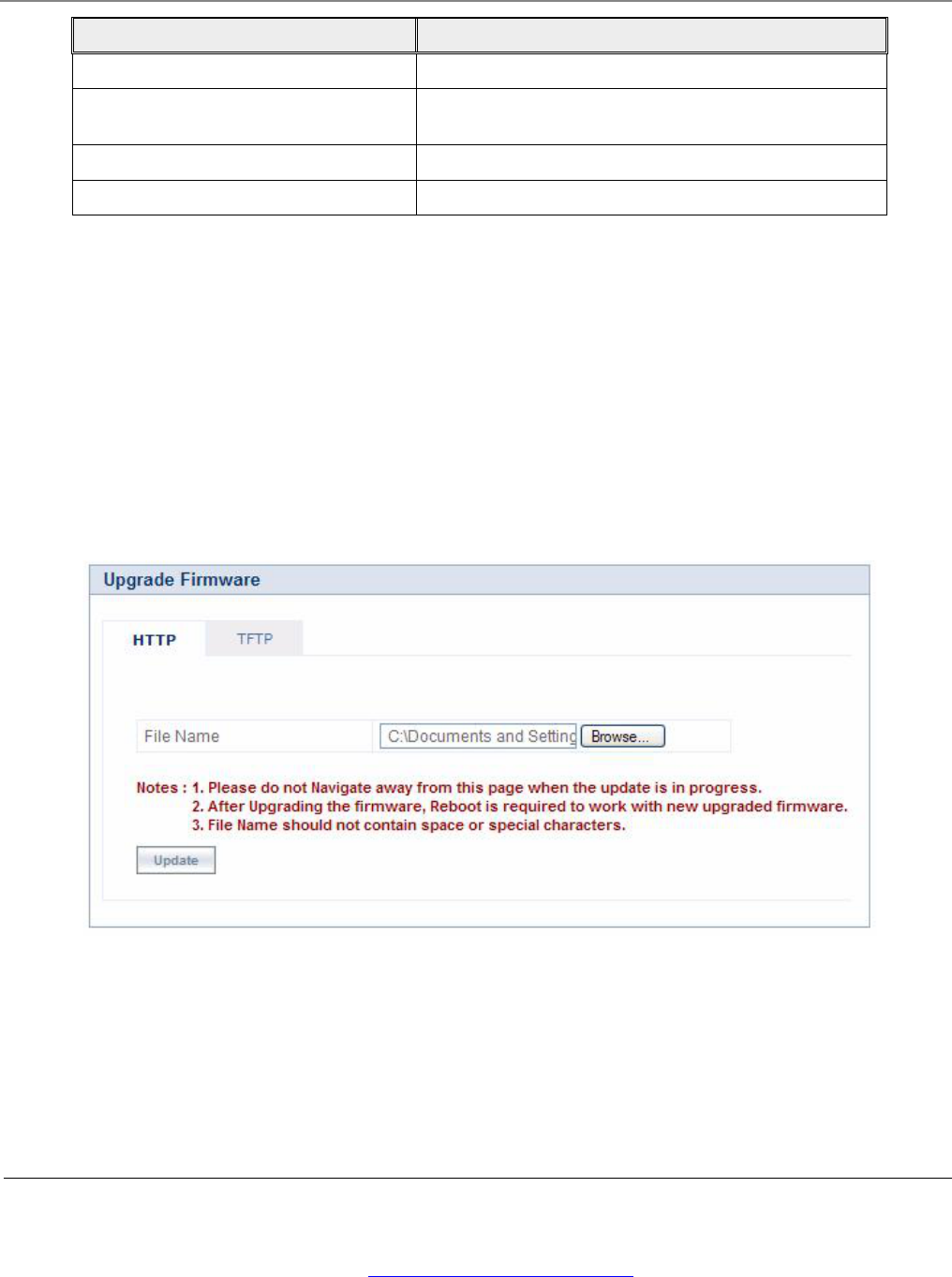 Upgrade Firmware

HTTP TFTP

File Name C:\Documents and Setting Browse...

Notes : 1. Please do not Navigate away from this page when the update is in progress.
2. After Upgrading the firmware, Reboot is required to work with new upgraded firmware.
3. File Name should not contain space or special characters.

Update